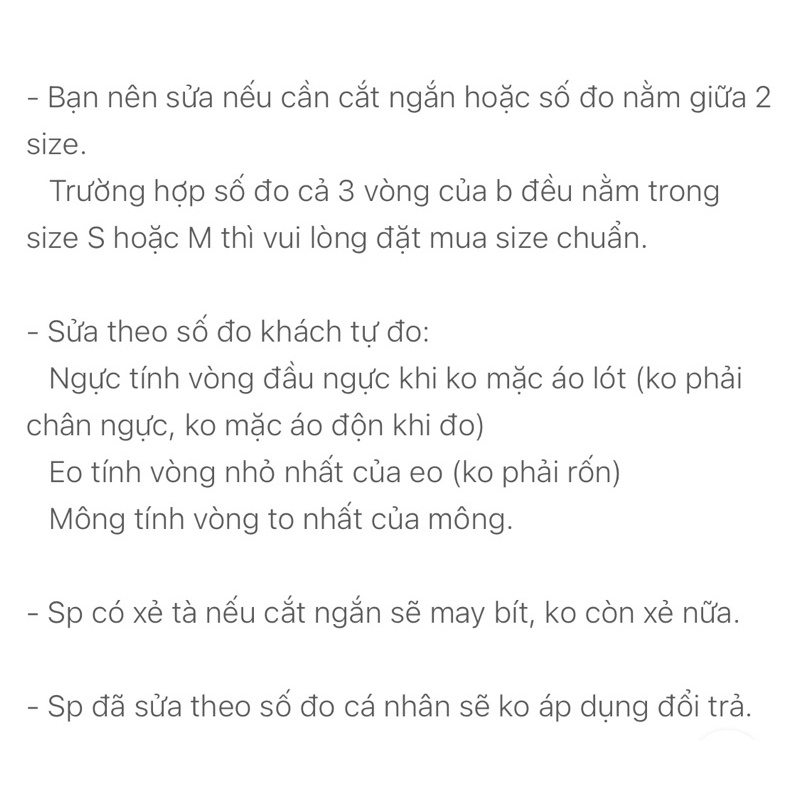 - Bạn nên sửa nếu cần cắt ngắn hoặc số đo nằm giữa 2 size.

Trường hợp số đo cả 3 vòng của b đều nằm trong size S hoặc M thì vui lòng đặt mua size chuẩn.

- Sửa theo số đo khách tự đo:
Ngực tính vòng đầu ngực khi ko mặc áo lót (ko phải chân ngực, ko mặc áo độn khi đo)
Eo tính vòng nhỏ nhất của eo (ko phải rốn)
Mông tính vòng to nhất của mông.

- Sp có xẻ tà nếu cắt ngắn sẽ may bít, ko còn xẻ nữa.

- Sp đã sửa theo số đo cá nhân sẽ ko áp dụng đổi trả.